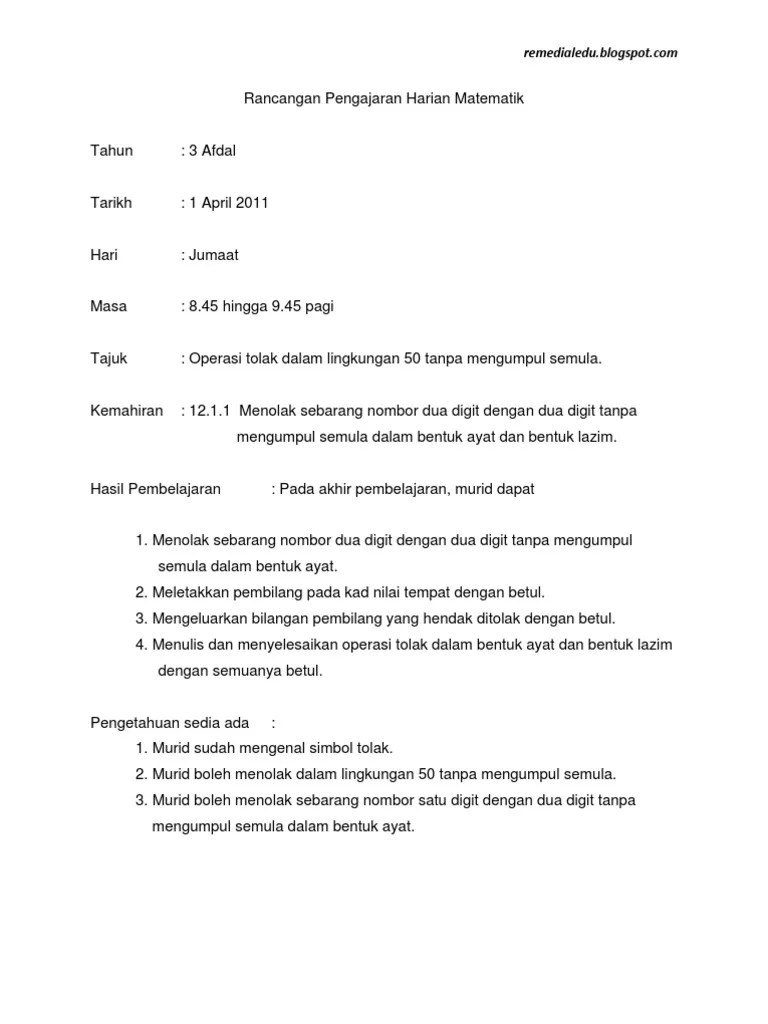 remedialedu.blogspot.com

Rancangan Pengajaran Harian Matematik

Tahun : 3 Afdal

Tarikh : 1 April 2011

Hari : Jumaat

Masa : 8.45 hingga 9.45 pagi

Tajuk : Operasi tolak dalam lingkungan 50 tanpa mengumpul semula.

Kemahiran : 12.1.1 Menolak sebarang nombor dua digit dengan dua digit tanpa mengumpul semula dalam bentuk ayat dan bentuk lazim.

Hasil Pembelajaran : Pada akhir pembelajaran, murid dapat

1. Menolak sebarang nombor dua digit dengan dua digit tanpa mengumpul semula dalam bentuk ayat.
2. Meletakkan pembilang pada kad nilai tempat dengan betul.
3. Mengeluarkan bilangan pembilang yang hendak ditolak dengan betul.
4. Menulis dan menyelesaikan operasi tolak dalam bentuk ayat dan bentuk lazim dengan semuanya betul.

Pengetahuan sedia ada :
1. Murid sudah mengenal simbol tolak.
2. Murid boleh menolak dalam lingkungan 50 tanpa mengumpul semula.
3. Murid boleh menolak sebarang nombor satu digit dengan dua digit tanpa mengumpul semula dalam bentuk ayat.